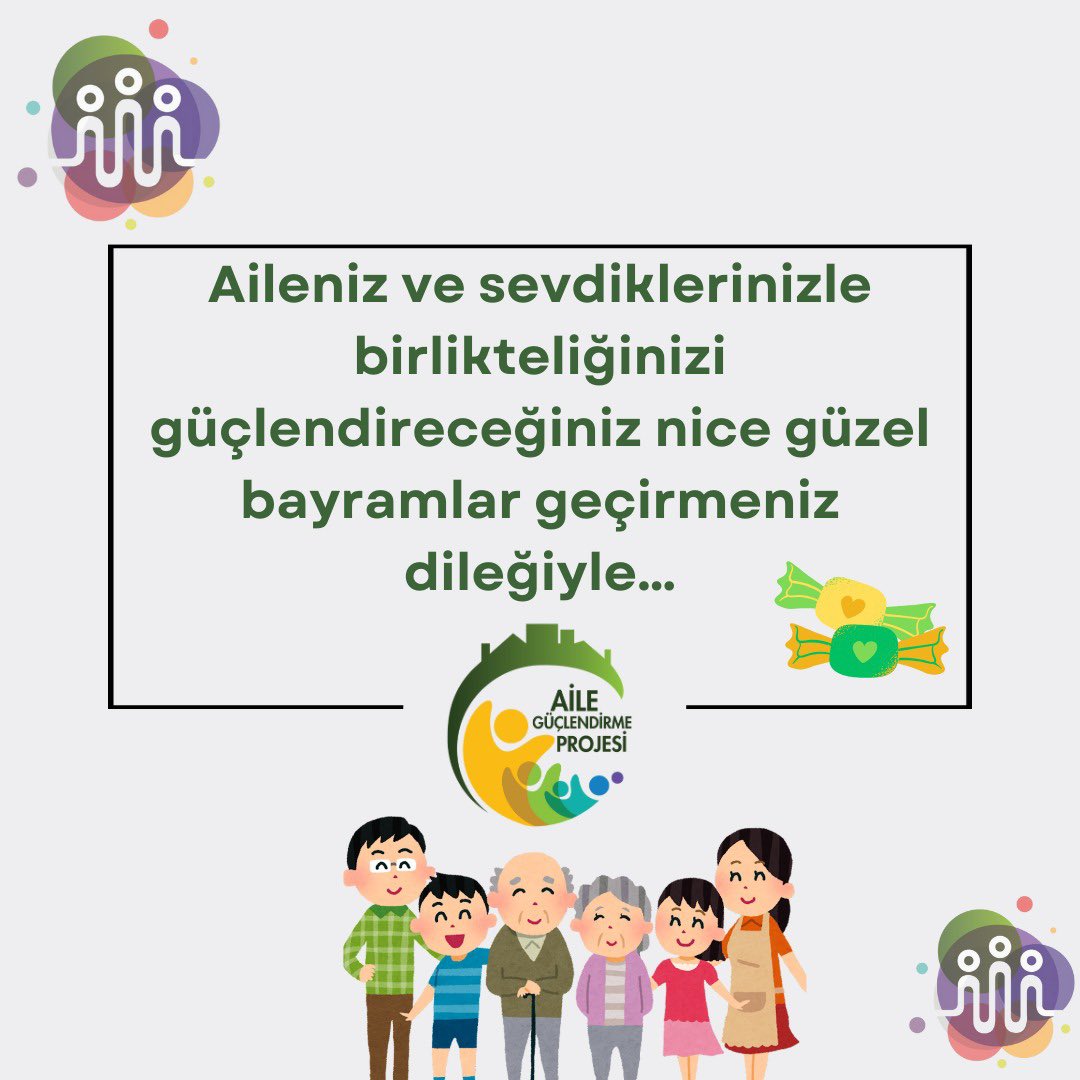 Aileniz ve sevdiklerinizle birlikteliğinizi güçlendireceğiniz nice güzel bayramlar geçirmeniz dileğiyle...

AİLE GÜÇLENDİRME PROJESİ